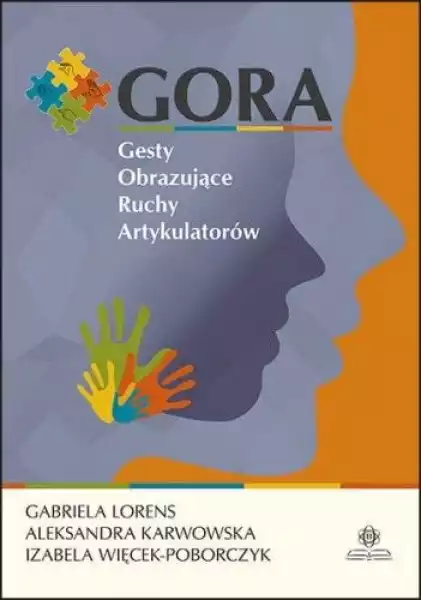 GORA

Gesty
Obrazujące
Ruchy
Artykulatorów

GABRIELA LORENS
ALEKSANDRA KARWOWSKA
IZABELA WIĘCEK-POBORCZYK